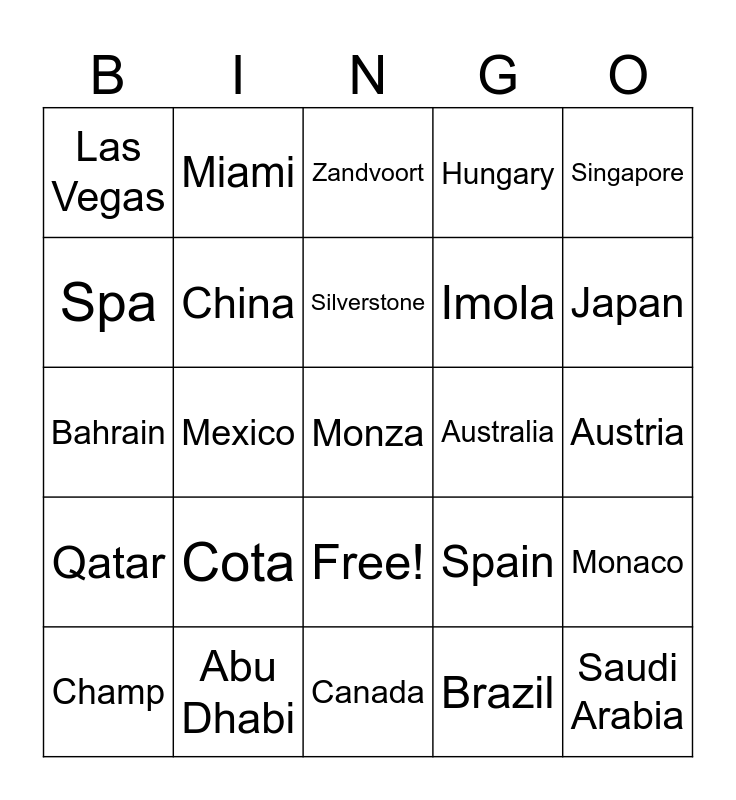 | B | I | N | G | O |
|---|---|---|---|---|
| Las Vegas | Miami | Zandvoort | Hungary | Singapore |
| Spa | China | Silverstone | Imola | Japan |
| Bahrain | Mexico | Monza | Australia | Austria |
| Qatar | Cota | Free! | Spain | Monaco |
| Champ | Abu Dhabi | Canada | Brazil | Saudi Arabia |